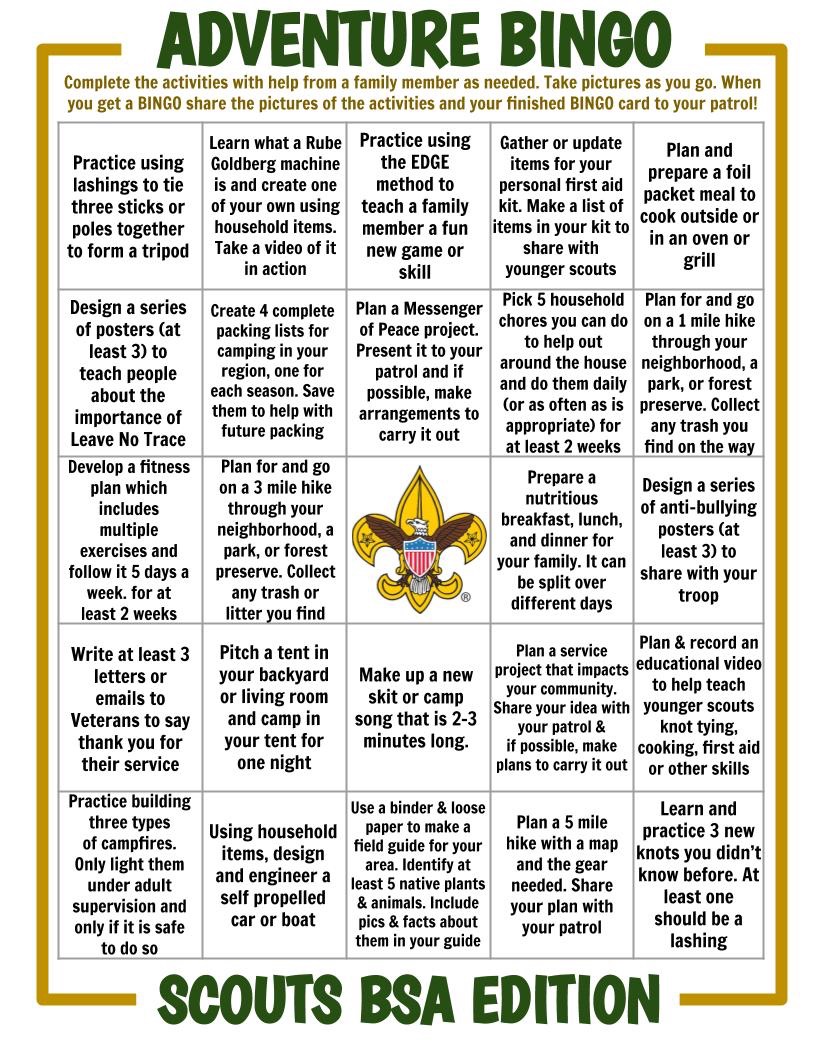 ADVENTURE BINGO

Complete the activities with help from a family member as needed. Take pictures as you go. When you get a BINGO share the pictures of the activities and your finished BINGO card to your patrol!

| | | | | |
|---|---|---|---|---|
| Practice using lashings to tie three sticks or poles together to form a tripod | Learn what a Rube Goldberg machine is and create one of your own using household items. Take a video of it in action | Practice using the EDGE method to teach a family member a fun new game or skill | Gather or update items for your personal first aid kit. Make a list of items in your kit to share with younger scouts | Plan and prepare a foil packet meal to cook outside or in an oven or grill |
| Design a series of posters (at least 3) to teach people about the importance of Leave No Trace | Create 4 complete packing lists for camping in your region, one for each season. Save them to help with future packing | Plan a Messenger of Peace project. Present it to your patrol and if possible, make arrangements to carry it out | Pick 5 household chores you can do to help out around the house and do them daily (or as often as is appropriate) for at least 2 weeks | Plan for and go on a 1 mile hike through your neighborhood, a park, or forest preserve. Collect any trash you find on the way |
| Develop a fitness plan which includes multiple exercises and follow it 5 days a week. for at least 2 weeks | Plan for and go on a 3 mile hike through your neighborhood, a park, or forest preserve. Collect any trash or litter you find | ® | Prepare a nutritious breakfast, lunch, and dinner for your family. It can be split over different days | Design a series of anti-bullying posters (at least 3) to share with your troop |
| Write at least 3 letters or emails to Veterans to say thank you for their service | Pitch a tent in your backyard or living room and camp in your tent for one night | Make up a new skit or camp song that is 2-3 minutes long. | Plan a service project that impacts your community. Share your idea with your patrol & if possible, make plans to carry it out | Plan & record an educational video to help teach younger scouts knot tying, cooking, first aid or other skills |
| Practice building three types of campfires. Only light them under adult supervision and only if it is safe to do so | Using household items, design and engineer a self propelled car or boat | Use a binder & loose paper to make a field guide for your area. Identify at least 5 native plants & animals. Include pics & facts about them in your guide | Plan a 5 mile hike with a map and the gear needed. Share your plan with your patrol | Learn and practice 3 new knots you didn't know before. At least one should be a lashing |

SCOUTS BSA EDITION